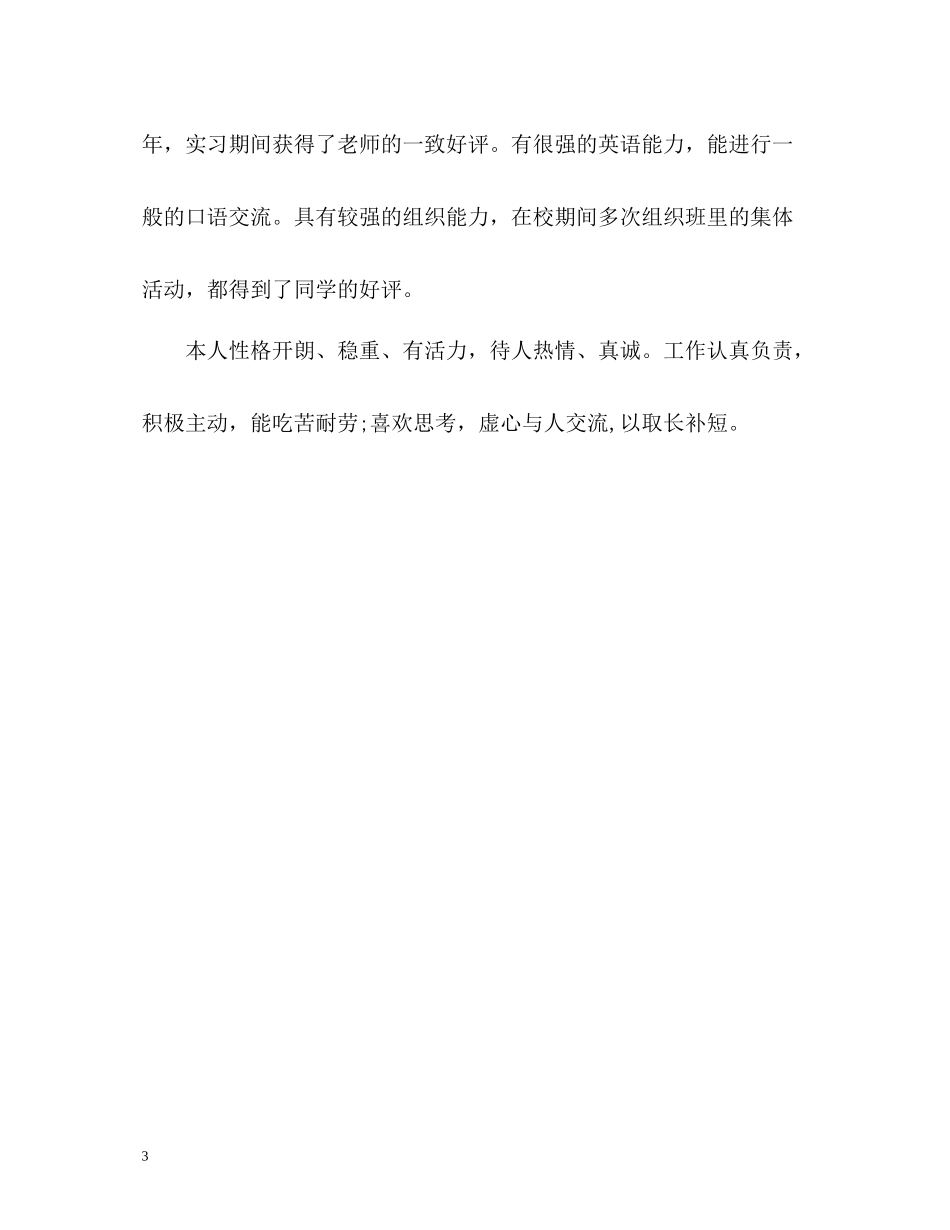 年，实习期间获得了老师的一致好评。有很强的英语能力，能进行一般的口语交流。具有较强的组织能力，在校期间多次组织班里的集体活动，都得到了同学的好评。

本人性格开朗、稳重、有活力，待人热情、真诚。工作认真负责，积极主动，能吃苦耐劳;喜欢思考，虚心与人交流,以取长补短。

3